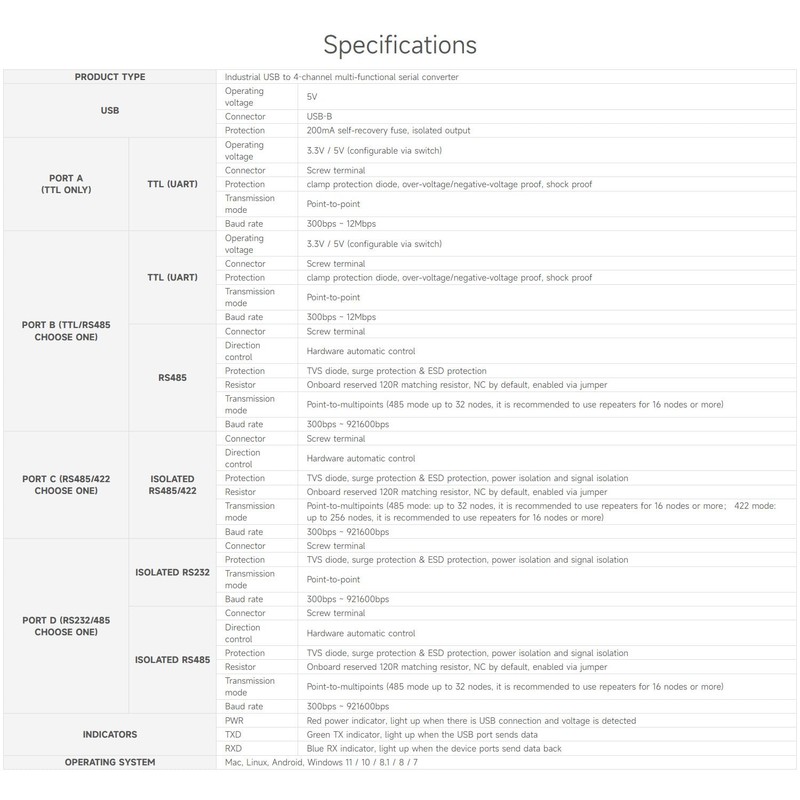 Specifications

| PRODUCT TYPE | | Industrial USB to 4-channel multi-functional serial converter | |
|---|---|---|---|
| USB | | Operating voltage | 5V |
| | | Connector | USB-B |
| | | Protection | 200mA self-recovery fuse, isolated output |
| PORT A (TTL ONLY) | TTL (UART) | Operating voltage | 3.3V / 5V (configurable via switch) |
| | | Connector | Screw terminal |
| | | Protection | clamp protection diode, over-voltage/negative-voltage proof, shock proof |
| | | Transmission mode | Point-to-point |
| | | Baud rate | 300bps ~ 12Mbps |
| PORT B (TTL/RS485 CHOOSE ONE) | TTL (UART) | Operating voltage | 3.3V / 5V (configurable via switch) |
| | | Connector | Screw terminal |
| | | Protection | clamp protection diode, over-voltage/negative-voltage proof, shock proof |
| | | Transmission mode | Point-to-point |
| | | Baud rate | 300bps ~ 12Mbps |
| | RS485 | Connector | Screw terminal |
| | | Direction control | Hardware automatic control |
| | | Protection | TVS diode, surge protection & ESD protection |
| | | Resistor | Onboard reserved 120R matching resistor, NC by default, enabled via jumper |
| | | Transmission mode | Point-to-multipoints (485 mode up to 32 nodes, it is recommended to use repeaters for 16 nodes or more) |
| | | Baud rate | 300bps ~ 921600bps |
| PORT C (RS485/422 CHOOSE ONE) | ISOLATED RS485/422 | Connector | Screw terminal |
| | | Direction control | Hardware automatic control |
| | | Protection | TVS diode, surge protection & ESD protection, power isolation and signal isolation |
| | | Resistor | Onboard reserved 120R matching resistor, NC by default, enabled via jumper |
| | | Transmission mode | Point-to-multipoints (485 mode: up to 32 nodes, it is recommended to use repeaters for 16 nodes or more; 422 mode: up to 256 nodes, it is recommended to use repeaters for 16 nodes or more) |
| | | Baud rate | 300bps ~ 921600bps |
| PORT D (RS232/485 CHOOSE ONE) | ISOLATED RS232 | Connector | Screw terminal |
| | | Protection | TVS diode, surge protection & ESD protection, power isolation and signal isolation |
| | | Transmission mode | Point-to-point |
| | | Baud rate | 300bps ~ 921600bps |
| | ISOLATED RS485 | Connector | Screw terminal |
| | | Direction control | Hardware automatic control |
| | | Protection | TVS diode, surge protection & ESD protection, power isolation and signal isolation |
| | | Resistor | Onboard reserved 120R matching resistor, NC by default, enabled via jumper |
| | | Transmission mode | Point-to-multipoints (485 mode up to 32 nodes, it is recommended to use repeaters for 16 nodes or more) |
| | | Baud rate | 300bps ~ 921600bps |
| INDICATORS | | PWR | Red power indicator, light up when there is USB connection and voltage is detected |
| | | TXD | Green TX indicator, light up when the USB port sends data |
| | | RXD | Blue RX indicator, light up when the device ports send data back |
| OPERATING SYSTEM | | Mac, Linux, Android, Windows 11 / 10 / 8.1 / 8 / 7 | |